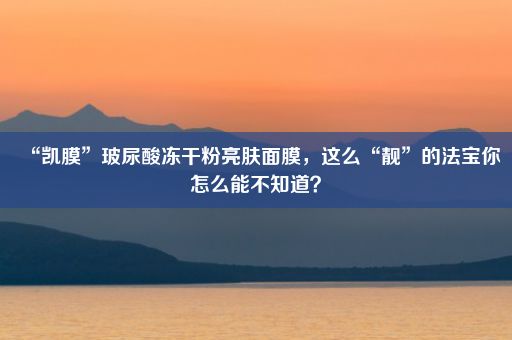 “凯膜”玻尿酸冻干粉亮肤面膜，这么“靓”的法宝你怎么能不知道？